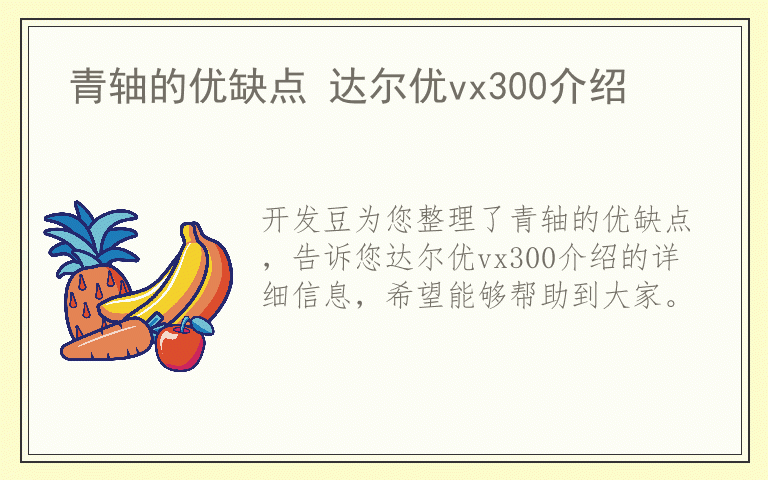 青轴的优缺点 达尔优vx300介绍

开发豆为您整理了青轴的优缺点，告诉您达尔优vx300介绍的详细信息，希望能够帮助到大家。